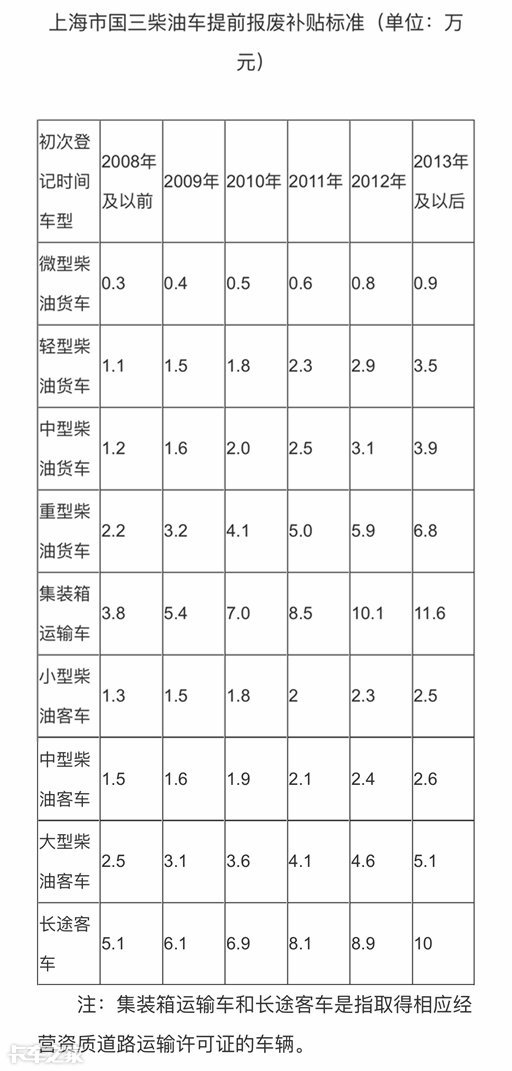 上海市国三柴油车提前报废补贴标准（单位：万元）

| 初次登记时间车型 | 2008年及以前 | 2009年 | 2010年 | 2011年 | 2012年 | 2013年及以后 |
|---|---|---|---|---|---|---|
| 微型柴油货车 | 0.3 | 0.4 | 0.5 | 0.6 | 0.8 | 0.9 |
| 轻型柴油货车 | 1.1 | 1.5 | 1.8 | 2.3 | 2.9 | 3.5 |
| 中型柴油货车 | 1.2 | 1.6 | 2.0 | 2.5 | 3.1 | 3.9 |
| 重型柴油货车 | 2.2 | 3.2 | 4.1 | 5.0 | 5.9 | 6.8 |
| 集装箱运输车 | 3.8 | 5.4 | 7.0 | 8.5 | 10.1 | 11.6 |
| 小型柴油客车 | 1.3 | 1.5 | 1.8 | 2 | 2.3 | 2.5 |
| 中型柴油客车 | 1.5 | 1.6 | 1.9 | 2.1 | 2.4 | 2.6 |
| 大型柴油客车 | 2.5 | 3.1 | 3.6 | 4.1 | 4.6 | 5.1 |
| 长途客车 | 5.1 | 6.1 | 6.9 | 8.1 | 8.9 | 10 |

注：集装箱运输车和长途客车是指取得相应经营资质道路运输许可证的车辆。

卡车之家